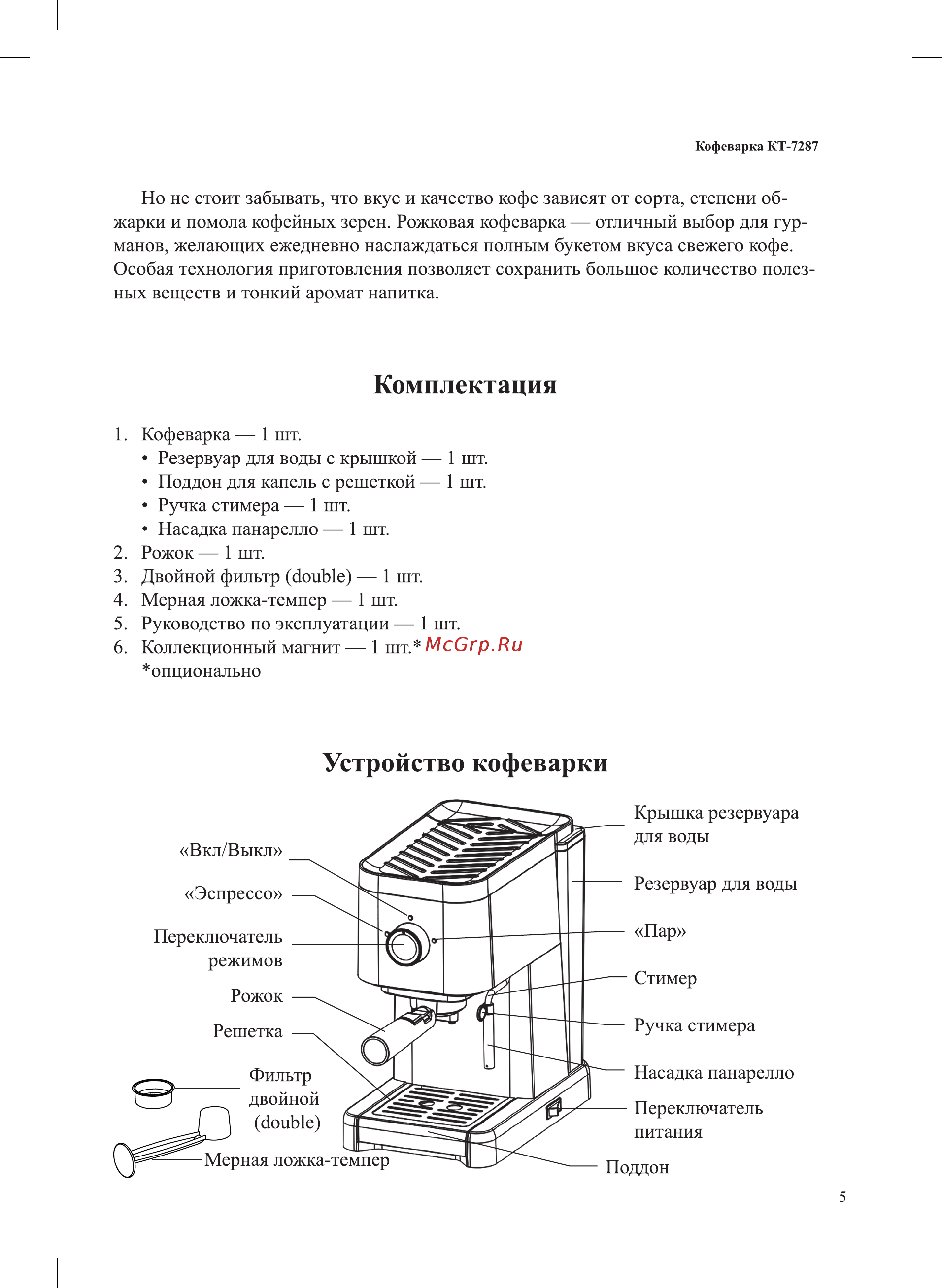 Кофеварка КТ-7287

Но не стоит забывать, что вкус и качество кофе зависят от сорта, степени обжарки и помола кофейных зерен. Рожковая кофеварка — отличный выбор для гурманов, желающих ежедневно наслаждаться полным букетом вкуса свежего кофе. Особая технология приготовления позволяет сохранить большое количество полезных веществ и тонкий аромат напитка.

Комплектация

1. Кофеварка — 1 шт.
• Резервуар для воды с крышкой — 1 шт.
• Поддон для капель с решеткой — 1 шт.
• Ручка стимера — 1 шт.
• Насадка панарелло — 1 шт.
2. Рожок — 1 шт.
3. Двойной фильтр (double) — 1 шт.
4. Мерная ложка-темпер — 1 шт.
5. Руководство по эксплуатации — 1 шт.
6. Коллекционный магнит — 1 шт.* McGrp.Ru
*опционально

Устройство кофеварки

«Вкл/Выкл»
«Эспрессо»
Переключатель режимов
Рожок
Решетка
Фильтр двойной (double)
Мерная ложка-темпер
Крышка резервуара для воды
Резервуар для воды
«Пар»
Стимер
Ручка стимера
Насадка панарелло
Переключатель питания
Поддон

5